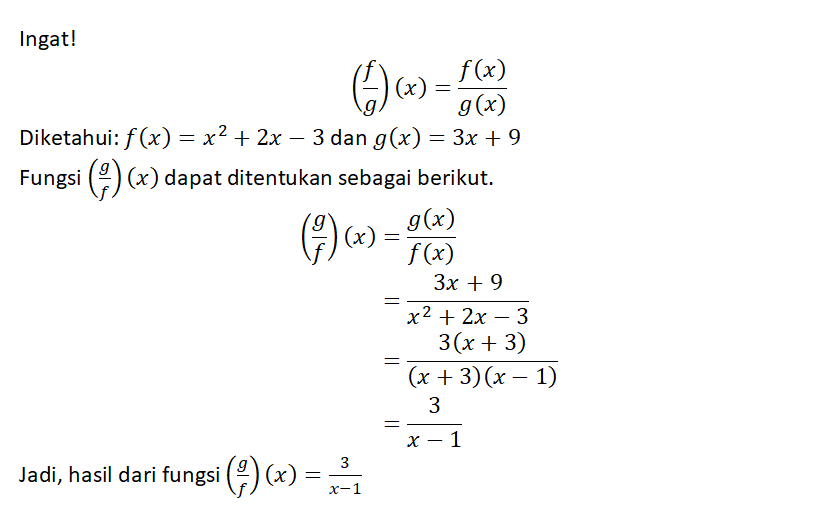 Ingat!

$\left(\frac{f}{g}\right)(x) = \frac{f(x)}{g(x)}$

Diketahui: $f(x) = x^2 + 2x - 3$ dan $g(x) = 3x + 9$

Fungsi $\left(\frac{g}{f}\right)(x)$ dapat ditentukan sebagai berikut.

$\left(\frac{g}{f}\right)(x) = \frac{g(x)}{f(x)}$

$= \frac{3x + 9}{x^2 + 2x - 3}$

$= \frac{3(x + 3)}{(x + 3)(x - 1)}$

$= \frac{3}{x - 1}$

Jadi, hasil dari fungsi $\left(\frac{g}{f}\right)(x) = \frac{3}{x-1}$